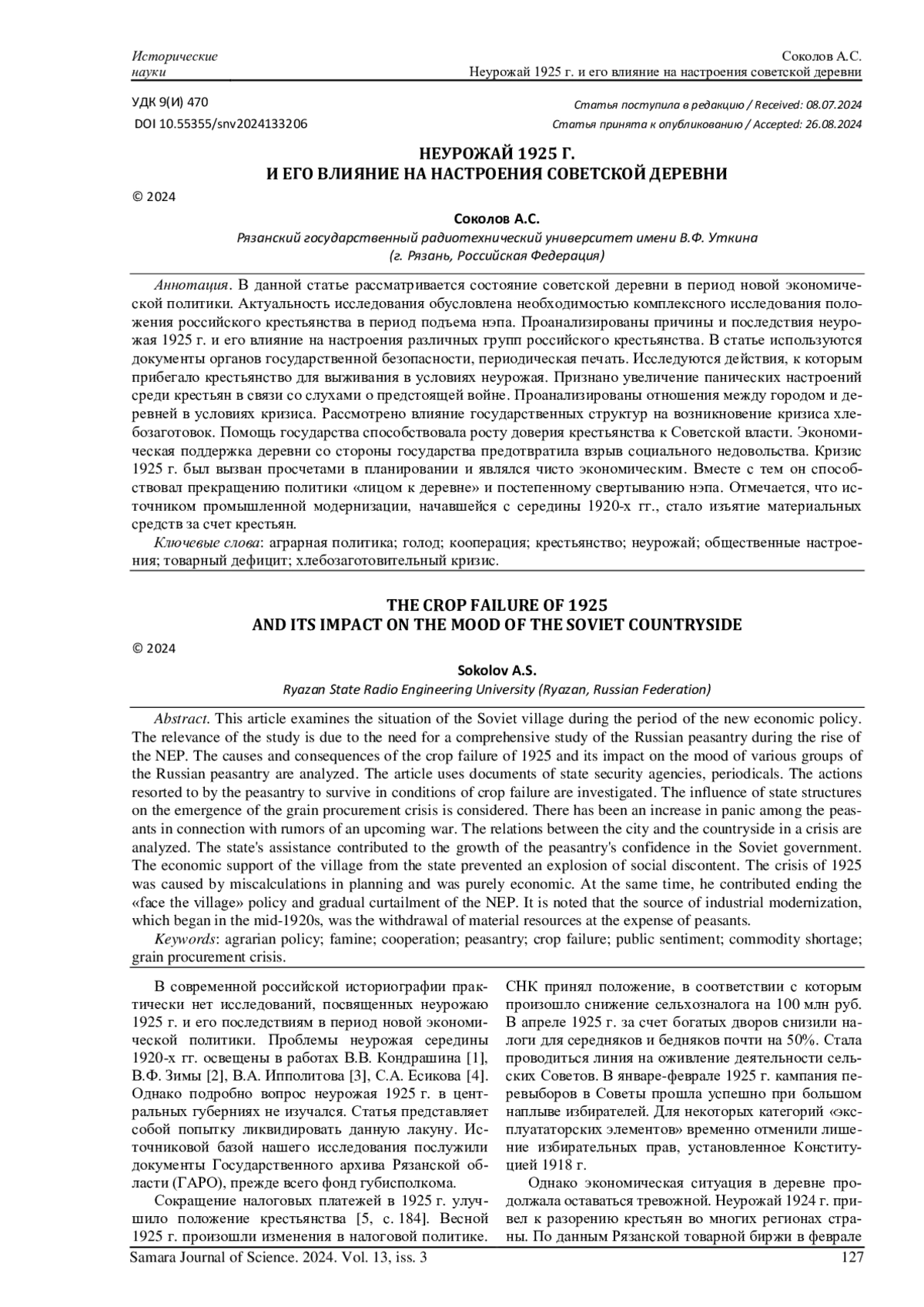 Исторические науки

Соколов А.С.
Неурожай 1925 г. и его влияние на настроения советской деревни

УДК 9(И) 470
DOI 10.55355/snv2024133206

Статья поступила в редакцию / Received: 08.07.2024
Статья принята к опубликованию / Accepted: 26.08.2024

НЕУРОЖАЙ 1925 Г.
И ЕГО ВЛИЯНИЕ НА НАСТРОЕНИЯ СОВЕТСКОЙ ДЕРЕВНИ

© 2024

Соколов А.С.
Рязанский государственный радиотехнический университет имени В.Ф. Уткина
(г. Рязань, Российская Федерация)

Аннотация. В данной статье рассматривается состояние советской деревни в период новой экономической политики. Актуальность исследования обусловлена необходимостью комплексного исследования положения российского крестьянства в период подъема нэпа. Проанализированы причины и последствия неурожая 1925 г. и его влияние на настроения различных групп российского крестьянства. В статье используются документы органов государственной безопасности, периодическая печать. Исследуются действия, к которым прибегало крестьянство для выживания в условиях неурожая. Признано увеличение панических настроений среди крестьян в связи со слухами о предстоящей войне. Проанализированы отношения между городом и деревней в условиях кризиса. Рассмотрено влияние государственных структур на возникновение кризиса хлебозаготовок. Помощь государства способствовала росту доверия крестьянства к Советской власти. Экономическая поддержка деревни со стороны государства предотвратила взрыв социального недовольства. Кризис 1925 г. был вызван просчетами в планировании и являлся чисто экономическим. Вместе с тем он способствовал прекращению политики «лицом к деревне» и постепенному свертыванию нэпа. Отмечается, что источником промышленной модернизации, начавшейся с середины 1920-х гг., стало изъятие материальных средств за счет крестьян.

Ключевые слова: аграрная политика; голод; кооперация; крестьянство; неурожай; общественные настроения; товарный дефицит; хлебозаготовительный кризис.

THE CROP FAILURE OF 1925
AND ITS IMPACT ON THE MOOD OF THE SOVIET COUNTRYSIDE

© 2024

Sokolov A.S.
Ryazan State Radio Engineering University (Ryazan, Russian Federation)

Abstract. This article examines the situation of the Soviet village during the period of the new economic policy. The relevance of the study is due to the need for a comprehensive study of the Russian peasantry during the rise of the NEP. The causes and consequences of the crop failure of 1925 and its impact on the mood of various groups of the Russian peasantry are analyzed. The article uses documents of state security agencies, periodicals. The actions resorted to by the peasantry to survive in conditions of crop failure are investigated. The influence of state structures on the emergence of the grain procurement crisis is considered. There has been an increase in panic among the peasants in connection with rumors of an upcoming war. The relations between the city and the countryside in a crisis are analyzed. The state's assistance contributed to the growth of the peasantry's confidence in the Soviet government. The economic support of the village from the state prevented an explosion of social discontent. The crisis of 1925 was caused by miscalculations in planning and was purely economic. At the same time, he contributed ending the «face the village» policy and gradual curtailment of the NEP. It is noted that the source of industrial modernization, which began in the mid-1920s, was the withdrawal of material resources at the expense of peasants.

Keywords: agrarian policy; famine; cooperation; peasantry; crop failure; public sentiment; commodity shortage; grain procurement crisis.

В современной российской историографии практически нет исследований, посвященных неурожаю 1925 г. и его последствиям в период новой экономической политики. Проблемы неурожая середины 1920-х гг. освещены в работах В.В. Кондрашина [1], В.Ф. Зимы [2], В.А. Ипполитова [3], С.А. Есикова [4]. Однако подробно вопрос неурожая 1925 г. в центральных губерниях не изучался. Статья представляет собой попытку ликвидировать данную лакуну. Источниковой базой нашего исследования послужили документы Государственного архива Рязанской области (ГАРО), прежде всего фонд губисполкома.

Сокращение налоговых платежей в 1925 г. улучшило положение крестьянства [5, с. 184]. Весной 1925 г. произошли изменения в налоговой политике. СНК принял положение, в соответствии с которым произошло снижение сельхозналога на 100 млн руб. В апреле 1925 г. за счет богатых дворов снизили налоги для середняков и бедняков почти на 50%. Стала проводиться линия на оживление деятельности сельских Советов. В январе-феврале 1925 г. кампания перевыборов в Советы прошла успешно при большом наплыве избирателей. Для некоторых категорий «эксплуататорских элементов» временно отменили лишение избирательных прав, установленное Конституцией 1918 г.

Однако экономическая ситуация в деревне продолжала оставаться тревожной. Неурожай 1924 г. привел к разорению крестьян во многих регионах страны. По данным Рязанской товарной биржи в феврале

Samara Journal of Science. 2024. Vol. 13, iss. 3
127